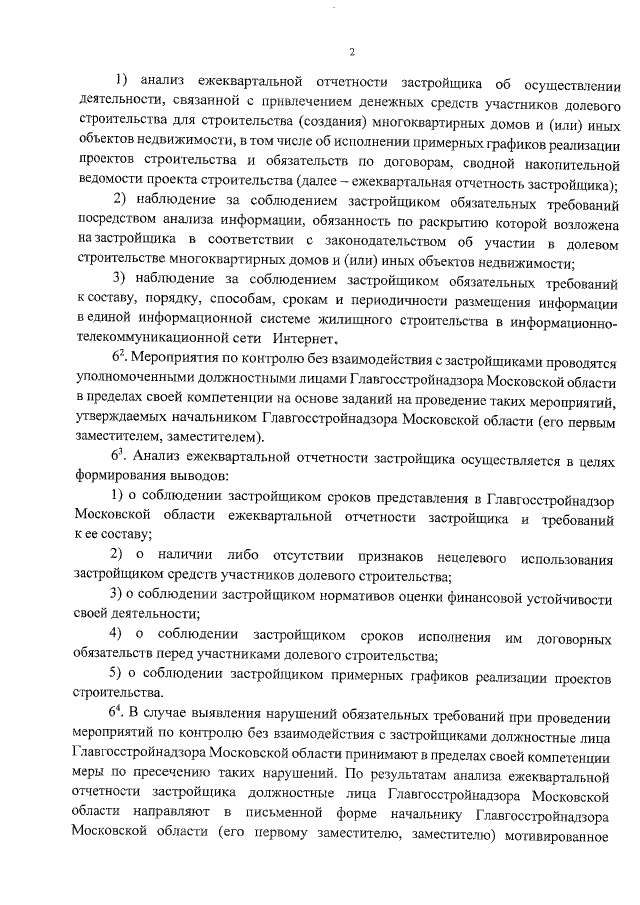 2

1) анализ ежеквартальной отчетности застройщика об осуществлении деятельности, связанной с привлечением денежных средств участников долевого строительства для строительства (создания) многоквартирных домов и (или) иных объектов недвижимости, в том числе об исполнении примерных графиков реализации проектов строительства и обязательств по договорам, сводной накопительной ведомости проекта строительства (далее – ежеквартальная отчетность застройщика);

2) наблюдение за соблюдением застройщиком обязательных требований посредством анализа информации, обязанность по раскрытию которой возложена на застройщика в соответствии с законодательством об участии в долевом строительстве многоквартирных домов и (или) иных объектов недвижимости;

3) наблюдение за соблюдением застройщиком обязательных требований к составу, порядку, способам, срокам и периодичности размещения информации в единой информационной системе жилищного строительства в информационно-телекоммуникационной сети Интернет.

$6^2$. Мероприятия по контролю без взаимодействия с застройщиками проводятся уполномоченными должностными лицами Главгосстройнадзора Московской области в пределах своей компетенции на основе заданий на проведение таких мероприятий, утверждаемых начальником Главгосстройнадзора Московской области (его первым заместителем, заместителем).

$6^3$. Анализ ежеквартальной отчетности застройщика осуществляется в целях формирования выводов:

1) о соблюдении застройщиком сроков представления в Главгосстройнадзор Московской области ежеквартальной отчетности застройщика и требований к ее составу;

2) о наличии либо отсутствии признаков нецелевого использования застройщиком средств участников долевого строительства;

3) о соблюдении застройщиком нормативов оценки финансовой устойчивости своей деятельности;

4) о соблюдении застройщиком сроков исполнения им договорных обязательств перед участниками долевого строительства;

5) о соблюдении застройщиком примерных графиков реализации проектов строительства.

$6^4$. В случае выявления нарушений обязательных требований при проведении мероприятий по контролю без взаимодействия с застройщиками должностные лица Главгосстройнадзора Московской области принимают в пределах своей компетенции меры по пресечению таких нарушений. По результатам анализа ежеквартальной отчетности застройщика должностные лица Главгосстройнадзора Московской области направляют в письменной форме начальнику Главгосстройнадзора Московской области (его первому заместителю, заместителю) мотивированное